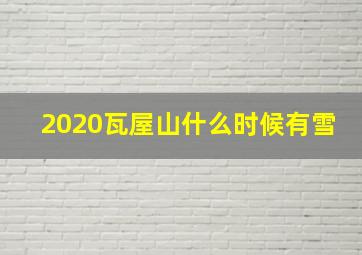 2020瓦屋山什么时候有雪